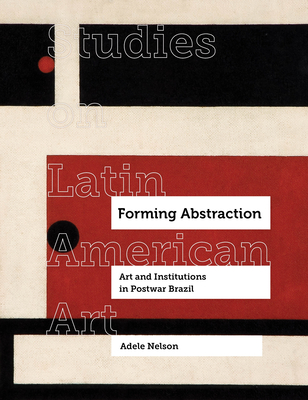 Studies on Latin American Art

Forming Abstraction

Art and Institutions in Postwar Brazil

Adele Nelson